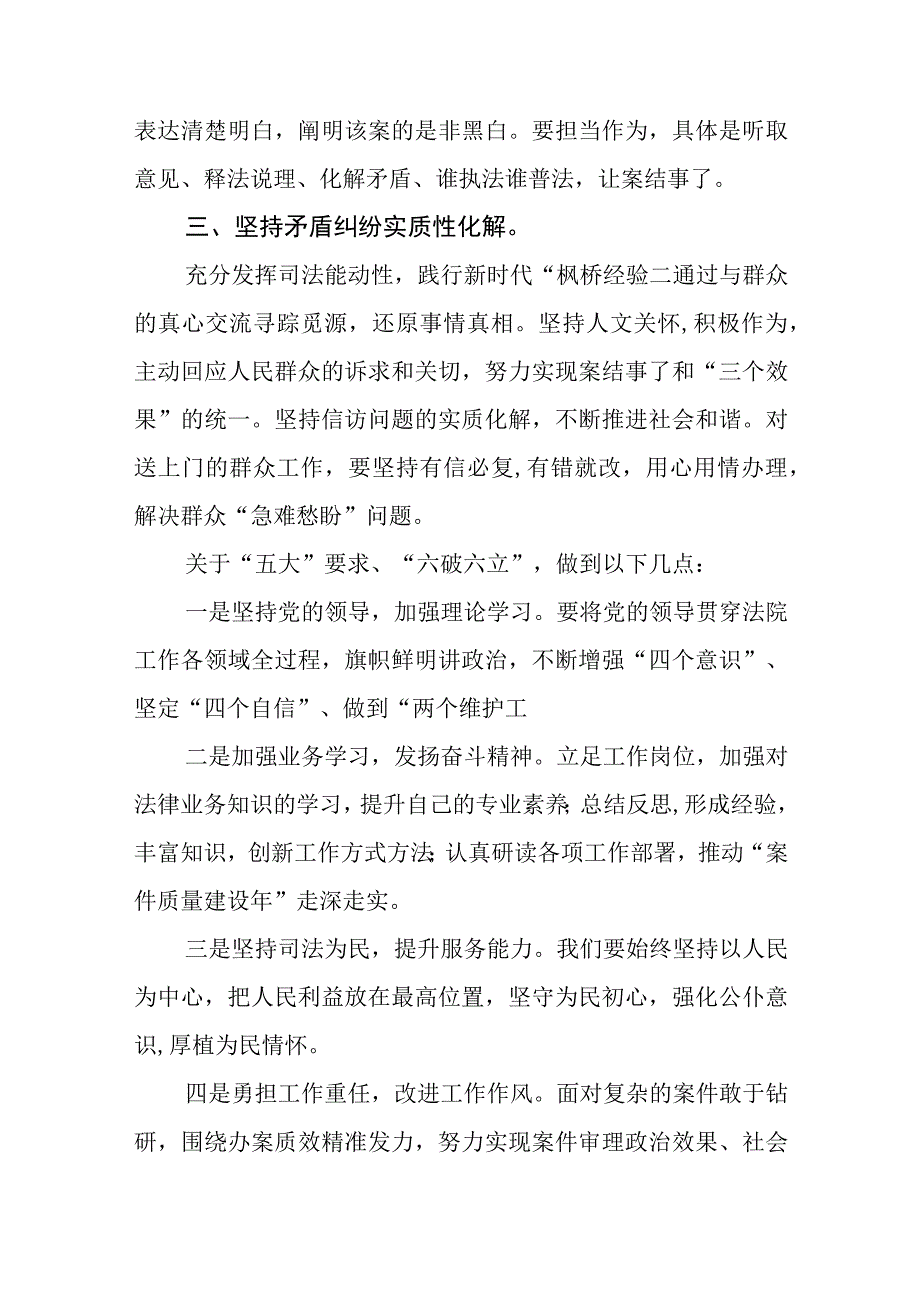 表达清楚明白，阐明该案的是非黑白。要担当作为，具体是听取意见、释法说理、化解矛盾、谁执法谁普法，让案结事了。

三、坚持矛盾纠纷实质性化解。

充分发挥司法能动性，践行新时代“枫桥经验二通过与群众的真心交流寻踪觅源，还原事情真相。坚持人文关怀,积极作为，主动回应人民群众的诉求和关切，努力实现案结事了和“三个效果”的统一。坚持信访问题的实质化解，不断推进社会和谐。对送上门的群众工作，要坚持有信必复,有错就改，用心用情办理，解决群众“急难愁盼”问题。

关于“五大”要求、“六破六立”，做到以下几点：

一是坚持党的领导，加强理论学习。要将党的领导贯穿法院工作各领域全过程，旗帜鲜明讲政治，不断增强“四个意识”、坚定“四个自信”、做到“两个维护工

二是加强业务学习，发扬奋斗精神。立足工作岗位，加强对法律业务知识的学习，提升自己的专业素养;总结反思,形成经验，丰富知识，创新工作方式方法;认真研读各项工作部署，推动“案件质量建设年”走深走实。

三是坚持司法为民，提升服务能力。我们要始终坚持以人民为中心，把人民利益放在最高位置，坚守为民初心，强化公仆意识,厚植为民情怀。

四是勇担工作重任，改进工作作风。面对复杂的案件敢于钻研，围绕办案质效精准发力，努力实现案件审理政治效果、社会